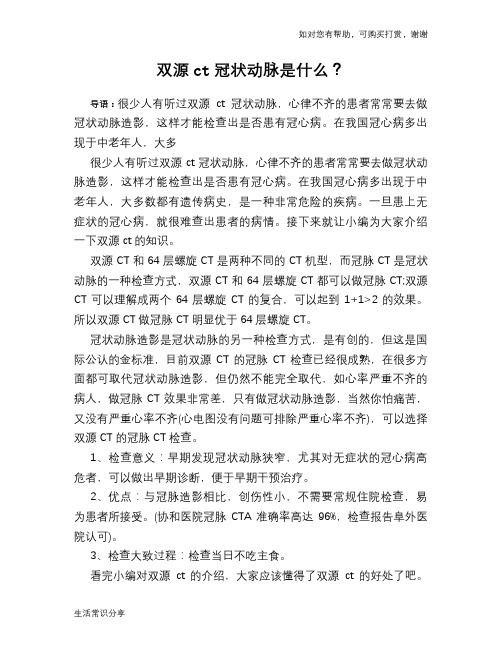 如对您有帮助，可购买打赏，谢谢

双源 ct 冠状动脉是什么？

导语：很少人有听过双源 ct 冠状动脉，心律不齐的患者常常要去做冠状动脉造影，这样才能检查出是否患有冠心病。在我国冠心病多出现于中老年人，大多

很少人有听过双源 ct 冠状动脉，心律不齐的患者常常要去做冠状动脉造影，这样才能检查出是否患有冠心病。在我国冠心病多出现于中老年人，大多数都有遗传病史，是一种非常危险的疾病。一旦患上无症状的冠心病，就很难查出患者的病情。接下来就让小编为大家介绍一下双源 ct 的知识。

双源 CT 和 64 层螺旋 CT 是两种不同的 CT 机型，而冠脉 CT 是冠状动脉的一种检查方式，双源 CT 和 64 层螺旋 CT 都可以做冠脉 CT:双源 CT 可以理解成两个 64 层螺旋 CT 的复合，可以起到 1+1>2 的效果。所以双源 CT 做冠脉 CT 明显优于 64 层螺旋 CT。

冠状动脉造影是冠状动脉的另一种检查方式，是有创的，但这是国际公认的金标准，目前双源 CT 的冠脉 CT 检查已经很成熟，在很多方面都可取代冠状动脉造影，但仍然不能完全取代，如心率严重不齐的病人，做冠脉 CT 效果非常差，只有做冠状动脉造影，当然你怕痛苦，又没有严重心率不齐(心电图没有问题可排除严重心率不齐)，可以选择双源 CT 的冠脉 CT 检查。

1、检查意义：早期发现冠状动脉狭窄，尤其对无症状的冠心病高危者，可以做出早期诊断，便于早期干预治疗。

2、优点：与冠脉造影相比，创伤性小，不需要常规住院检查，易为患者所接受。(协和医院冠脉 CTA 准确率高达 96%，检查报告阜外医院认可)。

3、检查大致过程：检查当日不吃主食。

看完小编对双源 ct 的介绍，大家应该懂得了双源 ct 的好处了吧。

生活常识分享